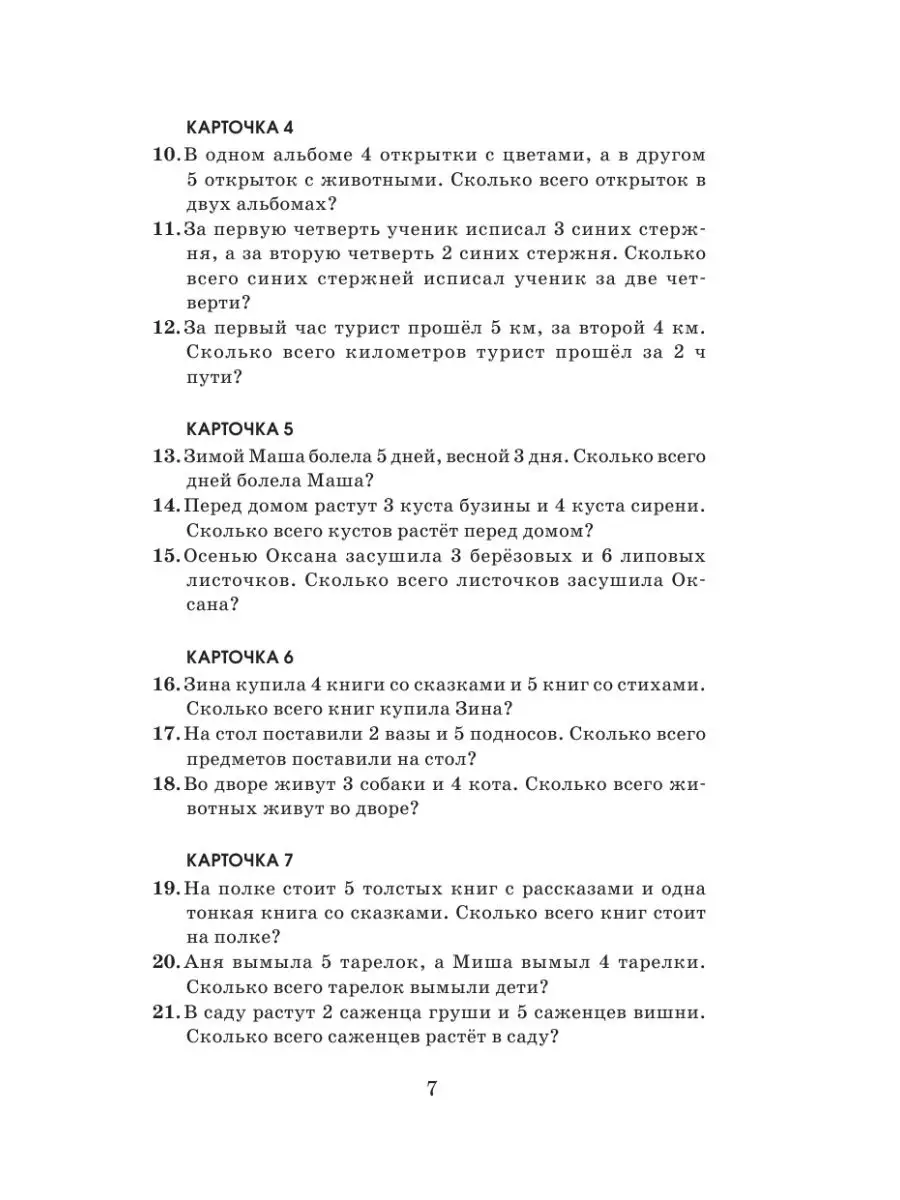 КАРТОЧКА 4

10. В одном альбоме 4 открытки с цветами, а в другом 5 открыток с животными. Сколько всего открыток в двух альбомах?

11. За первую четверть ученик исписал 3 синих стержня, а за вторую четверть 2 синих стержня. Сколько всего синих стержней исписал ученик за две четверти?

12. За первый час турист прошёл 5 км, за второй 4 км. Сколько всего километров турист прошёл за 2 ч пути?

КАРТОЧКА 5

13. Зимой Маша болела 5 дней, весной 3 дня. Сколько всего дней болела Маша?

14. Перед домом растут 3 куста бузины и 4 куста сирени. Сколько всего кустов растёт перед домом?

15. Осенью Оксана засушила 3 берёзовых и 6 липовых листочков. Сколько всего листочков засушила Оксана?

КАРТОЧКА 6

16. Зина купила 4 книги со сказками и 5 книг со стихами. Сколько всего книг купила Зина?

17. На стол поставили 2 вазы и 5 подносов. Сколько всего предметов поставили на стол?

18. Во дворе живут 3 собаки и 4 кота. Сколько всего животных живут во дворе?

КАРТОЧКА 7

19. На полке стоит 5 толстых книг с рассказами и одна тонкая книга со сказками. Сколько всего книг стоит на полке?

20. Аня вымыла 5 тарелок, а Миша вымыл 4 тарелки. Сколько всего тарелок вымыли дети?

21. В саду растут 2 саженца груши и 5 саженцев вишни. Сколько всего саженцев растёт в саду?

7